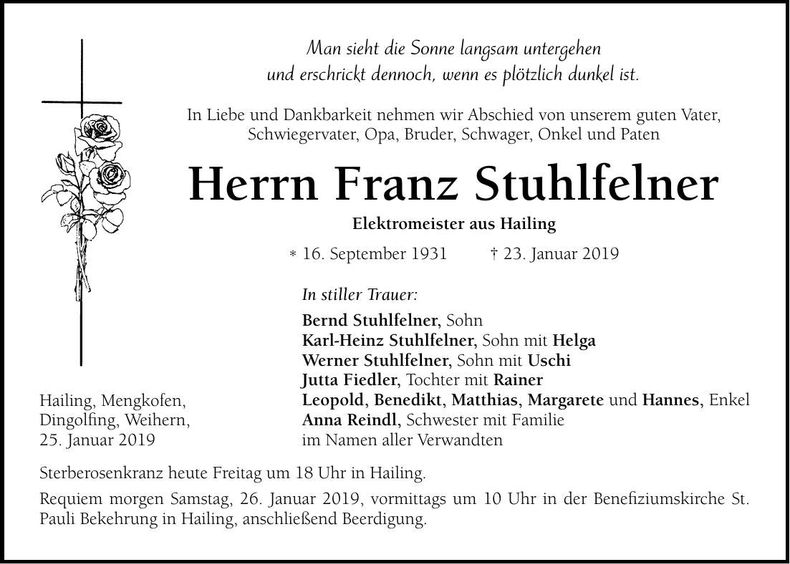 Man sieht die Sonne langsam untergehen
und erschrickt dennoch, wenn es plötzlich dunkel ist.

In Liebe und Dankbarkeit nehmen wir Abschied von unserem guten Vater, Schwiegervater, Opa, Bruder, Schwager, Onkel und Paten

Herrn Franz Stuhlfelner

Elektromeister aus Hailing

* 16. September 1931 † 23. Januar 2019

In stiller Trauer:

Bernd Stuhlfelner, Sohn
Karl-Heinz Stuhlfelner, Sohn mit Helga
Werner Stuhlfelner, Sohn mit Uschi
Jutta Fiedler, Tochter mit Rainer
Leopold, Benedikt, Matthias, Margarete und Hannes, Enkel
Anna Reindl, Schwester mit Familie
im Namen aller Verwandten

Hailing, Mengkofen,
Dingolfing, Weihern,
25. Januar 2019

Sterberosenkranz heute Freitag um 18 Uhr in Hailing.

Requiem morgen Samstag, 26. Januar 2019, vormittags um 10 Uhr in der Benefiziumskirche St. Pauli Bekehrung in Hailing, anschließend Beerdigung.